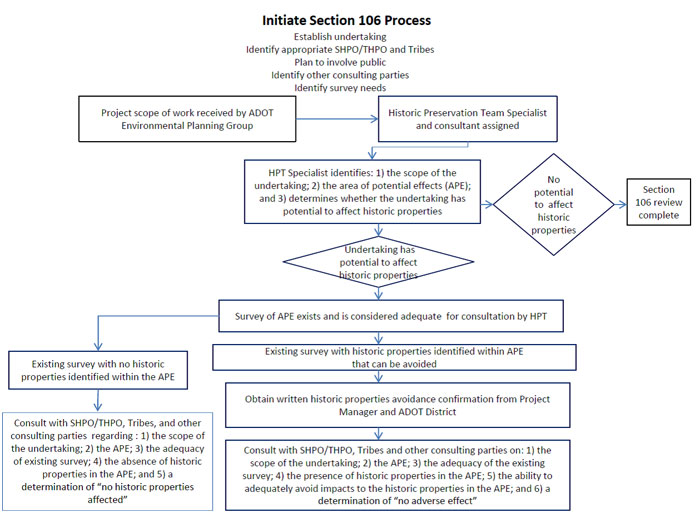 Initiate Section 106 Process
Establish undertaking
Identify appropriate SHPO/THPO and Tribes
Plan to involve public
Identify other consulting parties
Identify survey needs

Project scope of work received by ADOT Environmental Planning Group

Historic Preservation Team Specialist and consultant assigned

HPT Specialist identifies: 1) the scope of the undertaking; 2) the area of potential effects (APE); and 3) determines whether the undertaking has potential to affect historic properties

No potential to affect historic properties

Section 106 review complete

Undertaking has potential to affect historic properties

Survey of APE exists and is considered adequate for consultation by HPT

Existing survey with no historic properties identified within the APE

Existing survey with historic properties identified within APE that can be avoided

Obtain written historic properties avoidance confirmation from Project Manager and ADOT District

Consult with SHPO/THPO, Tribes, and other consulting parties regarding : 1) the scope of the undertaking; 2) the APE; 3) the adequacy of existing survey; 4) the absence of historic properties in the APE; and 5) a determination of "no historic properties affected"

Consult with SHPO/THPO, Tribes and other consulting parties on: 1) the scope of the undertaking; 2) the APE; 3) the adequacy of the existing survey; 4) the presence of historic properties in the APE; 5) the ability to adequately avoid impacts to the historic properties in the APE; and 6) a determination of "no adverse effect"